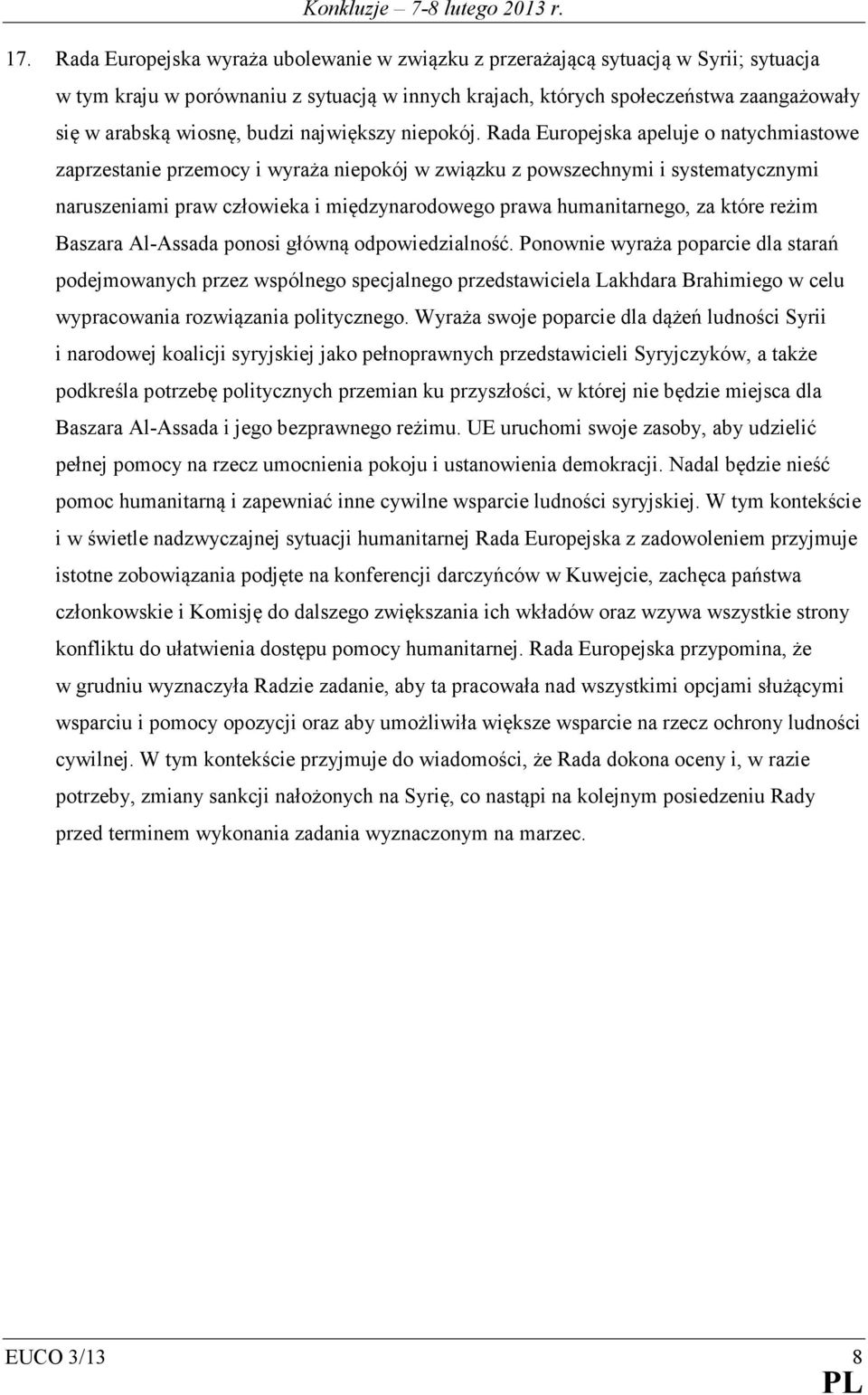 Konkluzje – 7-8 lutego 2013 r.

17. Rada Europejska wyraża ubolewanie w związku z przerażającą sytuacją w Syrii; sytuacja w tym kraju w porównaniu z sytuacją w innych krajach, których społeczeństwa zaangażowały się w arabską wiosnę, budzi największy niepokój. Rada Europejska apeluje o natychmiastowe zaprzestanie przemocy i wyraża niepokój w związku z powszechnymi i systematycznymi naruszeniami praw człowieka i międzynarodowego prawa humanitarnego, za które reżim Baszara Al-Assada ponosi główną odpowiedzialność. Ponownie wyraża poparcie dla starań podejmowanych przez wspólnego specjalnego przedstawiciela Lakhdara Brahimiego w celu wypracowania rozwiązania politycznego. Wyraża swoje poparcie dla dążeń ludności Syrii i narodowej koalicji syryjskiej jako pełnoprawnych przedstawicieli Syryjczyków, a także podkreśla potrzebę politycznych przemian ku przyszłości, w której nie będzie miejsca dla Baszara Al-Assada i jego bezprawnego reżimu. UE uruchomi swoje zasoby, aby udzielić pełnej pomocy na rzecz umocnienia pokoju i ustanowienia demokracji. Nadal będzie nieść pomoc humanitarną i zapewniać inne cywilne wsparcie ludności syryjskiej. W tym kontekście i w świetle nadzwyczajnej sytuacji humanitarnej Rada Europejska z zadowoleniem przyjmuje istotne zobowiązania podjęte na konferencji darczyńców w Kuwejcie, zachęca państwa członkowskie i Komisję do dalszego zwiększania ich wkładów oraz wzywa wszystkie strony konfliktu do ułatwienia dostępu pomocy humanitarnej. Rada Europejska przypomina, że w grudniu wyznaczyła Radzie zadanie, aby ta pracowała nad wszystkimi opcjami służącymi wsparciu i pomocy opozycji oraz aby umożliwiła większe wsparcie na rzecz ochrony ludności cywilnej. W tym kontekście przyjmuje do wiadomości, że Rada dokona oceny i, w razie potrzeby, zmiany sankcji nałożonych na Syrię, co nastąpi na kolejnym posiedzeniu Rady przed terminem wykonania zadania wyznaczonym na marzec.

EUCO 3/13 8
PL